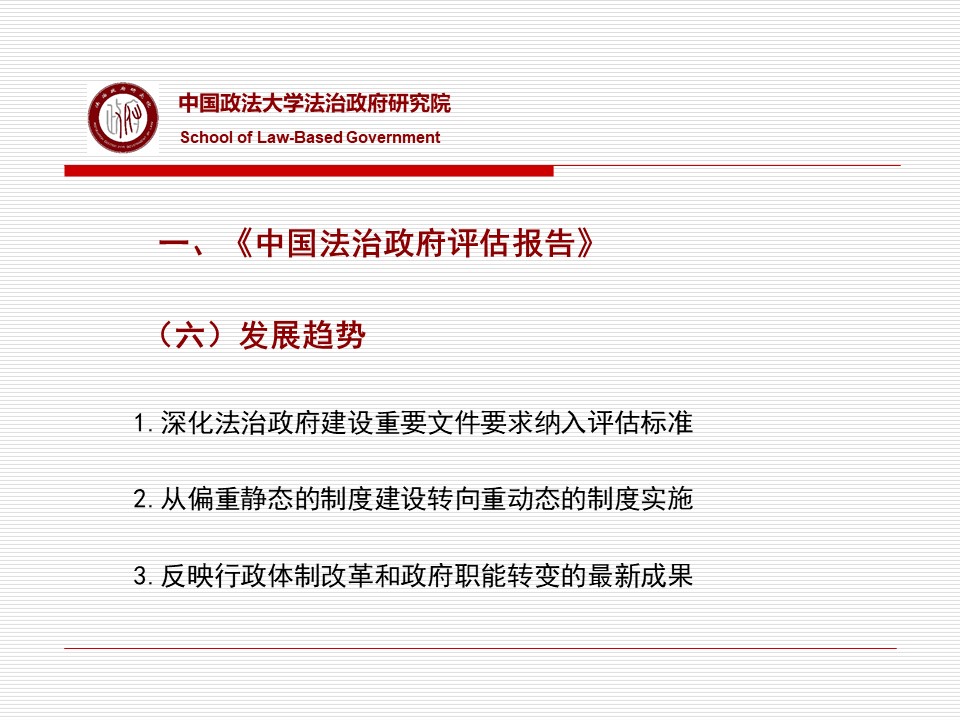 中国政法大学法治政府研究院
School of Law-Based Government

一、《中国法治政府评估报告》

（六）发展趋势

1. 深化法治政府建设重要文件要求纳入评估标准

2. 从偏重静态的制度建设转向重动态的制度实施

3. 反映行政体制改革和政府职能转变的最新成果